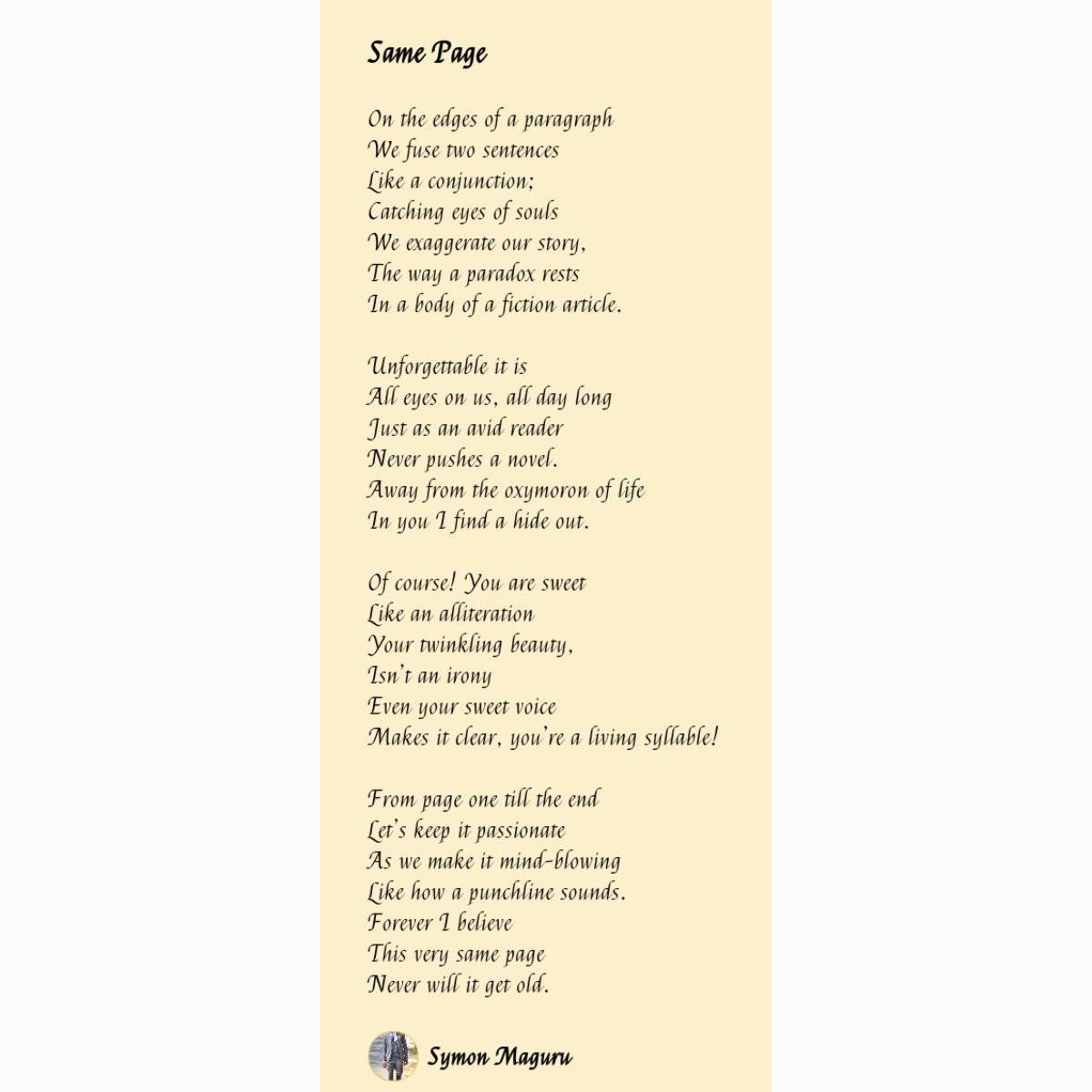 Same Page

On the edges of a paragraph
We fuse two sentences
Like a conjunction;
Catching eyes of souls
We exaggerate our story,
The way a paradox rests
In a body of a fiction article.

Unforgettable it is
All eyes on us, all day long
Just as an avid reader
Never pushes a novel.
Away from the oxymoron of life
In you I find a hide out.

Of course! You are sweet
Like an alliteration
Your twinkling beauty,
Isn't an irony
Even your sweet voice
Makes it clear, you're a living syllable!

From page one till the end
Let's keep it passionate
As we make it mind-blowing
Like how a punchline sounds.
Forever I believe
This very same page
Never will it get old.

Symon Maguru